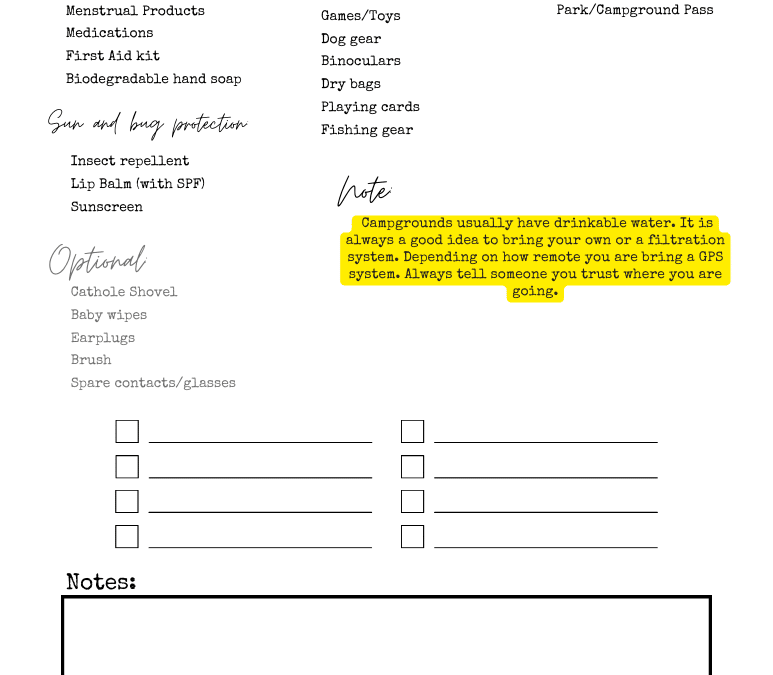 Menstrual Products
Medications
First Aid kit
Biodegradable hand soap

Sun and bug protection

Insect repellent
Lip Balm (with SPF)
Sunscreen

Optional

Cathole Shovel
Baby wipes
Earplugs
Brush
Spare contacts/glasses

Games/Toys
Dog gear
Binoculars
Dry bags
Playing cards
Fishing gear

Note:

Campgrounds usually have drinkable water. It is always a good idea to bring your own or a filtration system. Depending on how remote you are bring a GPS system. Always tell someone you trust where you are going.

Park/Campground Pass

Notes: